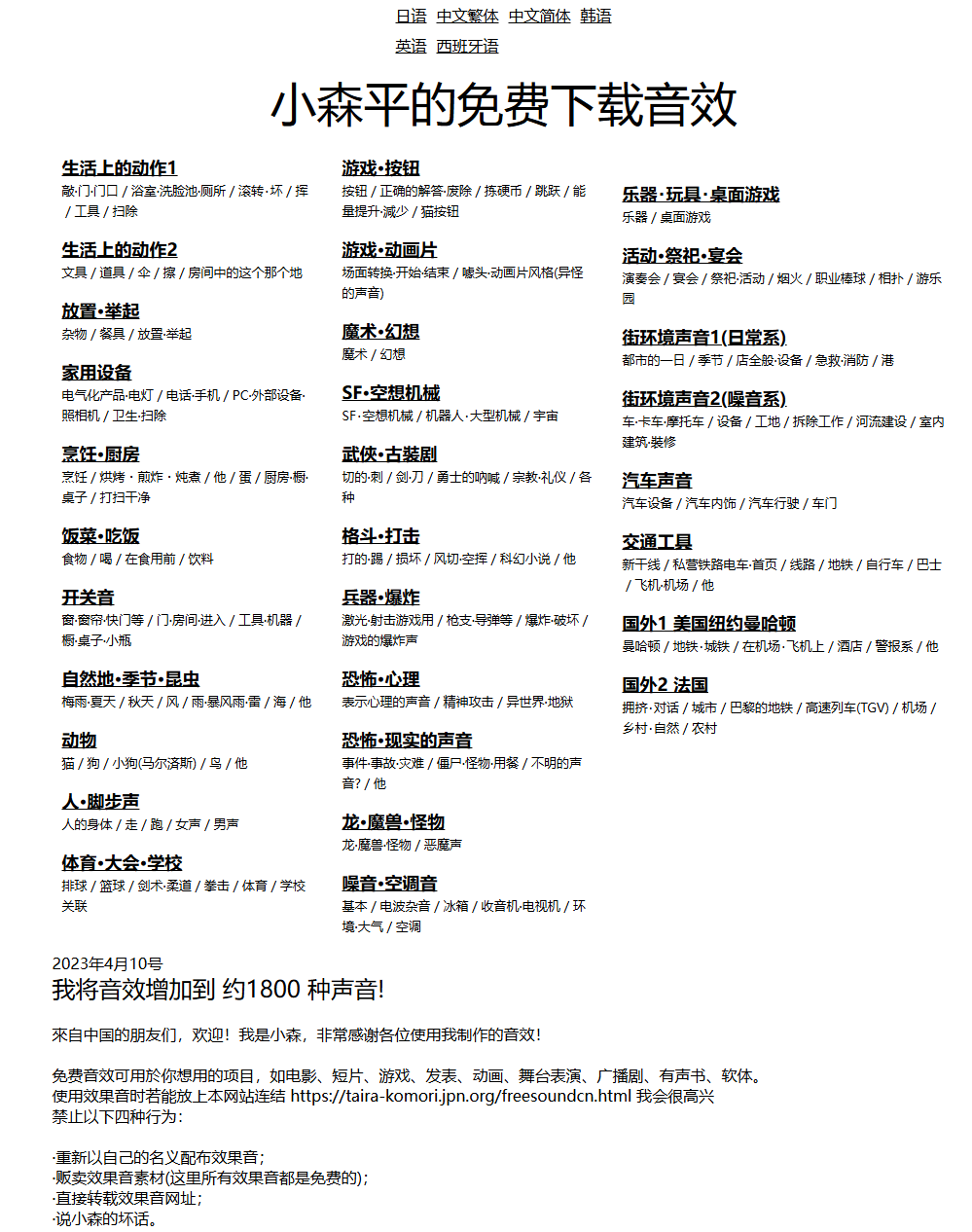 日语 中文繁体 中文简体 韩语
英语 西班牙语

小森平的免费下载音效

生活上的动作1
敲·门·门口 / 浴室·洗脸池·厕所 / 滚转·坏 / 挥 / 工具 / 扫除

生活上的动作2
文具 / 道具 / 伞 / 擦 / 房间中的这个那个地

放置·举起
杂物 / 餐具 / 放置·举起

家用设备
电气化产品·电灯 / 电话·手机 / PC·外部设备·照相机 / 卫生·扫除

烹饪·厨房
烹饪 / 烘烤 · 煎炸 · 炖煮 / 他 / 蛋 / 厨房·橱·桌子 / 打扫干净

饭菜·吃饭
食物 / 喝 / 在食用前 / 饮料

开关音
窗·窗帘·快门等 / 门·房间·进入 / 工具·机器 / 橱·桌子·小瓶

自然地·季节·昆虫
梅雨·夏天 / 秋天 / 风 / 雨·暴风雨·雷 / 海 / 他

动物
猫 / 狗 / 小狗(马尔济斯) / 鸟 / 他

人·脚步声
人的身体 / 走 / 跑 / 女声 / 男声

体育·大会·学校
排球 / 篮球 / 剑术·柔道 / 拳击 / 体育 / 学校关联

游戏·按钮
按钮 / 正确的解答·废除 / 拣硬币 / 跳跃 / 能量提升·减少 / 猫按钮

游戏·动画片
场面转换·开始·结束 / 噱头·动画片风格(异怪的声音)

魔术·幻想
魔术 / 幻想

SF·空想机械
SF·空想机械 / 机器人·大型机械 / 宇宙

武侠·古装剧
切的·刺 / 剑·刀 / 勇士的呐喊 / 宗教·礼仪 / 各种

格斗·打击
打的·踢 / 损坏 / 风切·空挥 / 科幻小说 / 他

兵器·爆炸
激光·射击游戏用 / 枪支·导弹等 / 爆炸·破坏 / 游戏的爆炸声

恐怖·心理
表示心理的声音 / 精神攻击 / 异世界·地狱

恐怖·现实的声音
事件·事故·灾难 / 僵尸·怪物·用餐 / 不明的声音? / 他

龙·魔兽·怪物
龙·魔兽·怪物 / 恶魔声

噪音·空调音
基本 / 电波杂音 / 冰箱 / 收音机·电视机 / 环境·大气 / 空调

乐器·玩具·桌面游戏
乐器 / 桌面游戏

活动·祭祀·宴会
演奏会 / 宴会 / 祭祀·活动 / 烟火 / 职业棒球 / 相扑 / 游乐园

街环境声音1(日常系)
都市的一日 / 季节 / 店全般·设备 / 急救·消防 / 港

街环境声音2(噪音系)
车·卡车·摩托车 / 设备 / 工地 / 拆除工作 / 河流建设 / 室内建筑·装修

汽车声音
汽车设备 / 汽车内饰 / 汽车行驶 / 车门

交通工具
新干线 / 私营铁路电车·首页 / 线路 / 地铁 / 自行车 / 巴士 / 飞机·机场 / 他

国外1 美国纽约曼哈顿
曼哈顿 / 地铁·城铁 / 在机场·飞机上 / 酒店 / 警报系 / 他

国外2 法国
拥挤·对话 / 城市 / 巴黎的地铁 / 高速列车(TGV) / 机场 / 乡村·自然 / 农村

2023年4月10号
我将音效增加到 约1800 种声音!

來自中国的朋友们，欢迎！我是小森，非常感谢各位使用我制作的音效！

免费音效可用於你想用的项目，如电影、短片、游戏、发表、动画、舞台表演、广播剧、有声书、软体。
使用效果音时若能放上本网站连结 https://taira-komori.jpn.org/freesoundcn.html 我会很高兴
禁止以下四种行为：

·重新以自己的名义配布效果音；
·贩卖效果音素材(这里所有效果音都是免费的)；
·直接转载效果音网址；
·说小森的坏话。